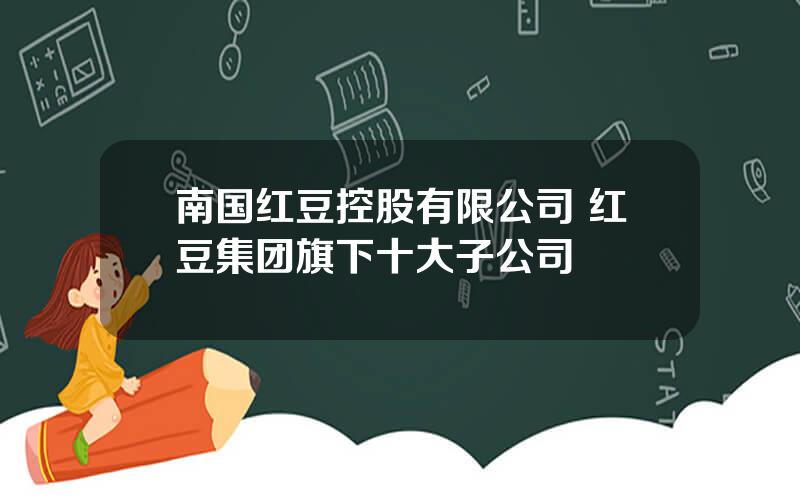 南国红豆控股有限公司 红豆集团旗下十大子公司

STAT